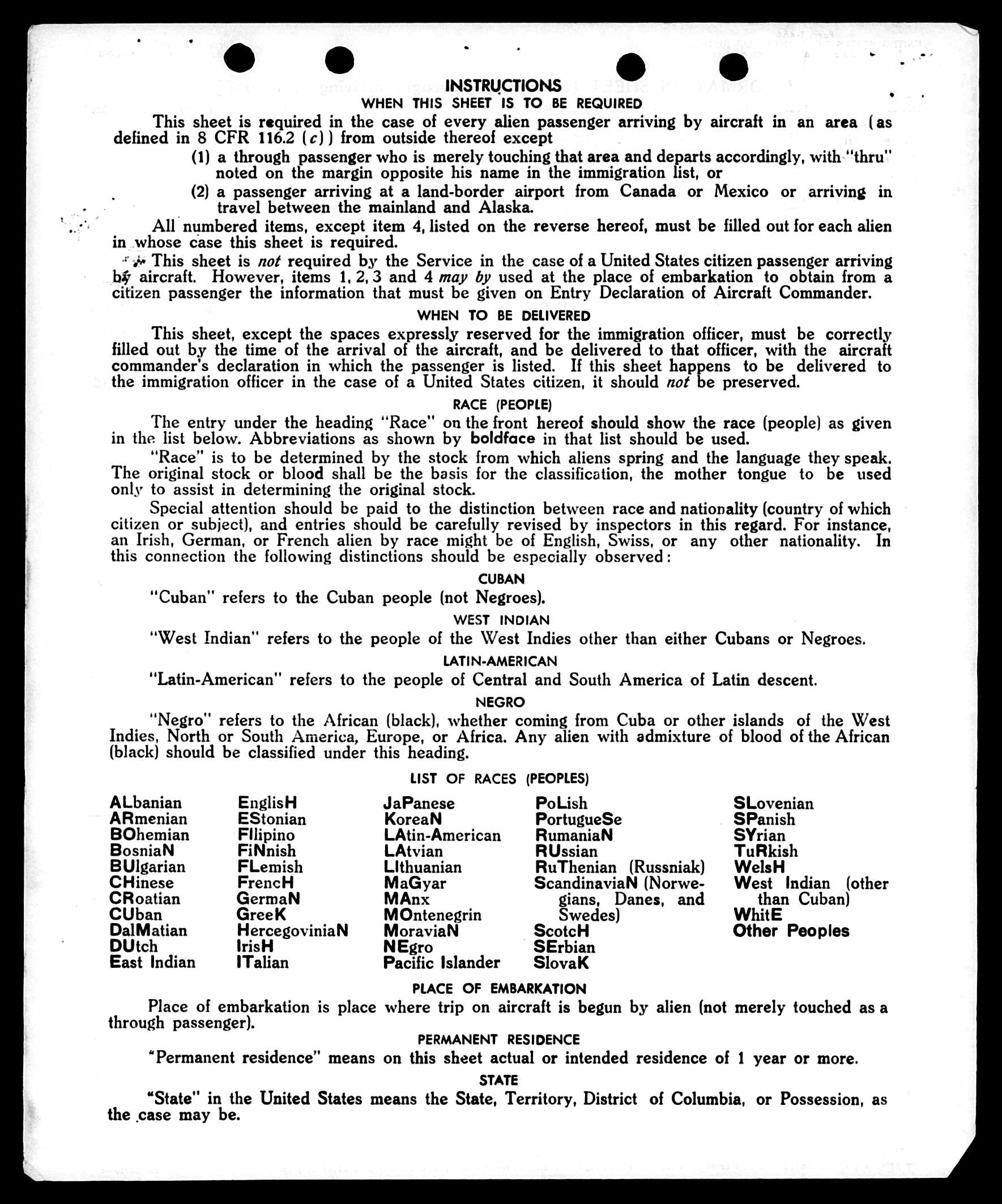 INSTRUCTIONS
WHEN THIS SHEET IS TO BE REQUIRED

This sheet is required in the case of every alien passenger arriving by aircraft in an area (as defined in 8 CFR 116.2 (c)) from outside thereof except

(1) a through passenger who is merely touching that area and departs accordingly, with "thru" noted on the margin opposite his name in the immigration list, or

(2) a passenger arriving at a land-border airport from Canada or Mexico or arriving in travel between the mainland and Alaska.

All numbered items, except item 4, listed on the reverse hereof, must be filled out for each alien in whose case this sheet is required.

This sheet is not required by the Service in the case of a United States citizen passenger arriving by aircraft. However, items 1, 2, 3 and 4 may by used at the place of embarkation to obtain from a citizen passenger the information that must be given on Entry Declaration of Aircraft Commander.

WHEN TO BE DELIVERED

This sheet, except the spaces expressly reserved for the immigration officer, must be correctly filled out by the time of the arrival of the aircraft, and be delivered to that officer, with the aircraft commander's declaration in which the passenger is listed. If this sheet happens to be delivered to the immigration officer in the case of a United States citizen, it should not be preserved.

RACE (PEOPLE)

The entry under the heading "Race" on the front hereof should show the race (people) as given in the list below. Abbreviations as shown by boldface in that list should be used.

"Race" is to be determined by the stock from which aliens spring and the language they speak. The original stock or blood shall be the basis for the classification, the mother tongue to be used only to assist in determining the original stock.

Special attention should be paid to the distinction between race and nationality (country of which citizen or subject), and entries should be carefully revised by inspectors in this regard. For instance, an Irish, German, or French alien by race might be of English, Swiss, or any other nationality. In this connection the following distinctions should be especially observed:

CUBAN

"Cuban" refers to the Cuban people (not Negroes).

WEST INDIAN

"West Indian" refers to the people of the West Indies other than either Cubans or Negroes.

LATIN-AMERICAN

"Latin-American" refers to the people of Central and South America of Latin descent.

NEGRO

"Negro" refers to the African (black), whether coming from Cuba or other islands of the West Indies, North or South America, Europe, or Africa. Any alien with admixture of blood of the African (black) should be classified under this heading.

LIST OF RACES (PEOPLES)

ALbanian
ARmenian
BOhemian
BosniaN
BUlgarian
CHinese
CRoatian
CUban
DalMatian
DUtch
East Indian

EnglisH
EStonian
FIlipino
FiNnish
FLemish
FrencH
GermaN
GreeK
HercegoviniaN
IrisH
ITalian

JaPanese
KoreaN
LAtin-American
LAtvian
LIthuanian
MaGyar
MAnx
MOntenegrin
MoraviaN
NEgro
Pacific Islander

PoLish
PortugueSe
RumaniaN
RUssian
RuThenian (Russniak)
ScandinaviaN (Norwegians, Danes, and Swedes)
ScotcH
SErbian
SlovaK

SLovenian
SPanish
SYrian
TuRkish
WelsH
West Indian (other than Cuban)
WhitE
Other Peoples

PLACE OF EMBARKATION

Place of embarkation is place where trip on aircraft is begun by alien (not merely touched as a through passenger).

PERMANENT RESIDENCE

"Permanent residence" means on this sheet actual or intended residence of 1 year or more.

STATE

"State" in the United States means the State, Territory, District of Columbia, or Possession, as the case may be.